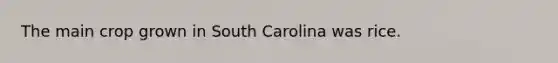 The main crop grown in South Carolina was rice.